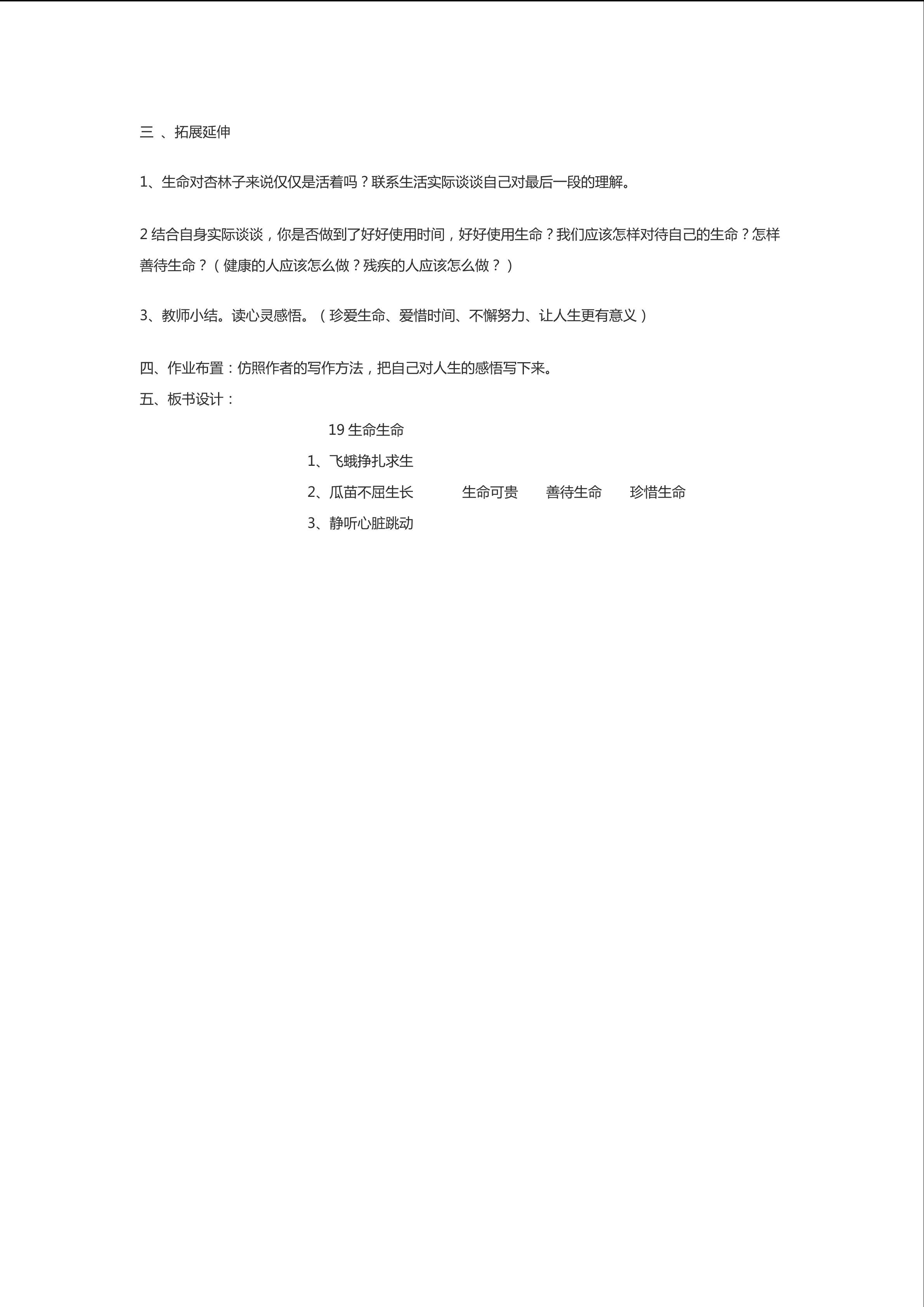 三 、拓展延伸

1、生命对杏林子来说仅仅是活着吗？联系生活实际谈谈自己对最后一段的理解。

2 结合自身实际谈谈，你是否做到了好好使用时间，好好使用生命？我们应该怎样对待自己的生命？怎样善待生命？（健康的人应该怎么做？残疾的人应该怎么做？）

3、教师小结。读心灵感悟。（珍爱生命、爱惜时间、不懈努力、让人生更有意义）

四、作业布置：仿照作者的写作方法，把自己对人生的感悟写下来。
五、板书设计：

19 生命生命
1、飞蛾挣扎求生
2、瓜苗不屈生长　生命可贵　善待生命　珍惜生命
3、静听心脏跳动